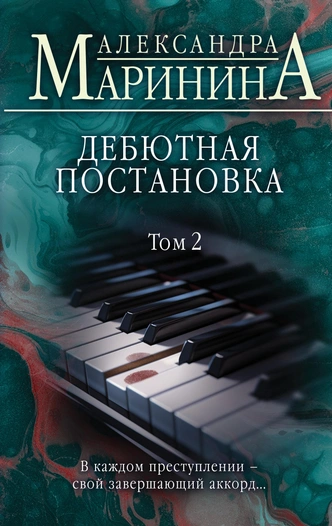 АЛЕКСАНДРА
МАРИНИНА

ДЕБЮТНАЯ ПОСТАНОВКА

Том 2

В каждом преступлении – свой завершающий аккорд...